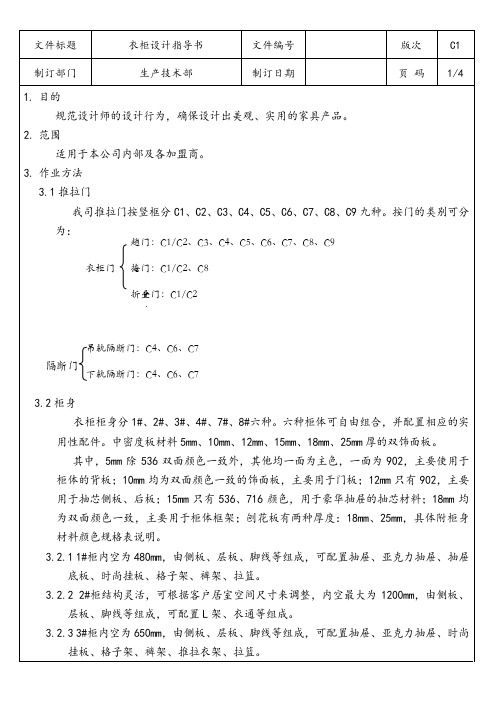 | 文件标题 | 衣柜设计指导书 | 文件编号 | | 版次 | C1 |
|---|---|---|---|---|---|
| 制订部门 | 生产技术部 | 制订日期 | | 页 码 | 1/4 |

1. 目的

规范设计师的设计行为，确保设计出美观、实用的家具产品。

2. 范围

适用于本公司内部及各加盟商。

3. 作业方法

3.1 推拉门

我司推拉门按竖框分 C1、C2、C3、C4、C5、C6、C7、C8、C9 九种。按门的类别可分为：

衣柜门
趟门：C1/C2、C3、C4、C5、C6、C7、C8、C9
掩门：C1/C2、C8
折叠门：C1/C2

隔断门
吊轨隔断门：C4、C6、C7
下轨隔断门：C4、C6、C7

3.2 柜身

衣柜柜身分 1#、2#、3#、4#、7#、8#六种。六种柜体可自由组合，并配置相应的实用性配件。中密度板材料 5mm、10mm、12mm、15mm、18mm、25mm 厚的双饰面板。

其中，5mm 除 536 双面颜色一致外，其他均一面为主色，一面为 902，主要使用于柜体的背板；10mm 均为双面颜色一致的饰面板，主要用于门板；12mm 只有 902，主要用于抽芯侧板、后板；15mm 只有 536、716 颜色，用于豪华抽屉的抽芯材料；18mm 均为双面颜色一致，主要用于柜体框架；刨花板有两种厚度：18mm、25mm，具体附柜身材料颜色规格表说明。

3.2.1 1#柜内空为 480mm，由侧板、层板、脚线等组成，可配置抽屉、亚克力抽屉、抽屉底板、时尚挂板、格子架、裤架、拉篮。

3.2.2 2#柜结构灵活，可根据客户居室空间尺寸来调整，内空最大为 1200mm，由侧板、层板、脚线等组成，可配置 L 架、衣通等组成。

3.2.3 3#柜内空为 650mm，由侧板、层板、脚线等组成，可配置抽屉、亚克力抽屉、时尚挂板、格子架、裤架、推拉衣架、拉篮。